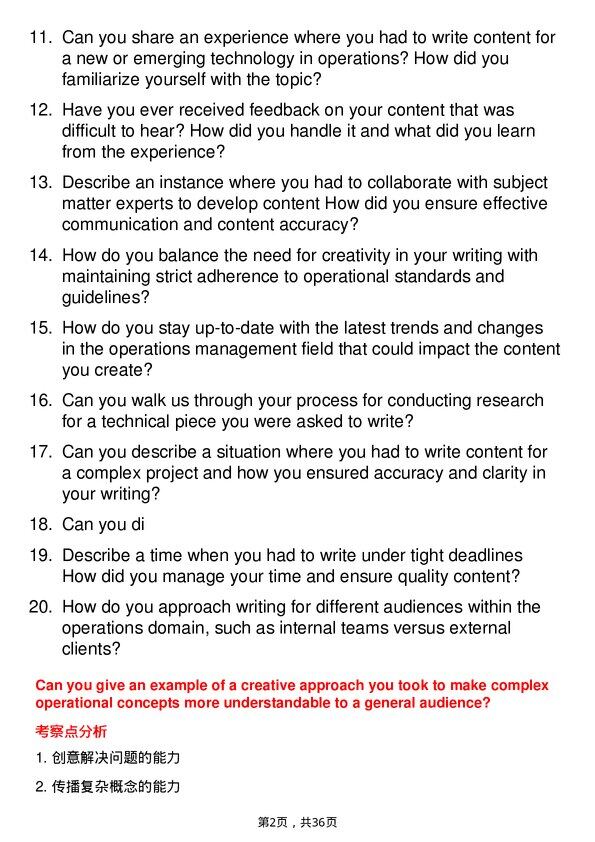 11. Can you share an experience where you had to write content for a new or emerging technology in operations? How did you familiarize yourself with the topic?

12. Have you ever received feedback on your content that was difficult to hear? How did you handle it and what did you learn from the experience?

13. Describe an instance where you had to collaborate with subject matter experts to develop content How did you ensure effective communication and content accuracy?

14. How do you balance the need for creativity in your writing with maintaining strict adherence to operational standards and guidelines?

15. How do you stay up-to-date with the latest trends and changes in the operations management field that could impact the content you create?

16. Can you walk us through your process for conducting research for a technical piece you were asked to write?

17. Can you describe a situation where you had to write content for a complex project and how you ensured accuracy and clarity in your writing?

18. Can you di

19. Describe a time when you had to write under tight deadlines How did you manage your time and ensure quality content?

20. How do you approach writing for different audiences within the operations domain, such as internal teams versus external clients?

Can you give an example of a creative approach you took to make complex operational concepts more understandable to a general audience?

考察点分析

1.创意解决问题的能力

2.传播复杂概念的能力

第2页，共36页